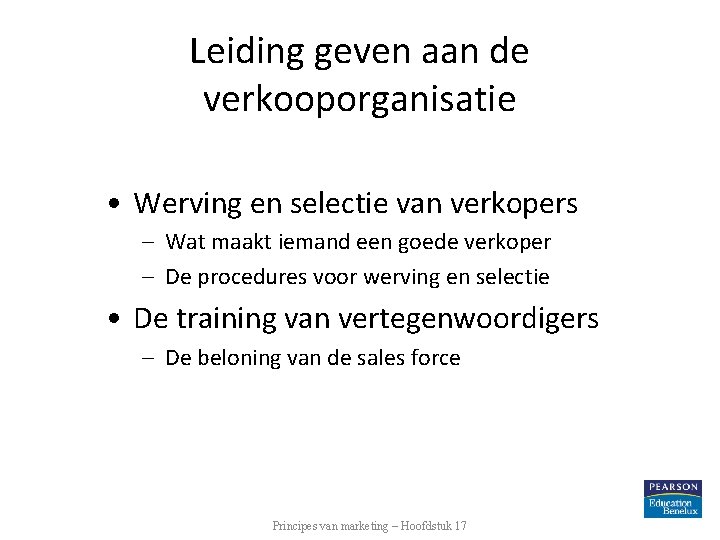 Leiding geven aan de verkooporganisatie

• Werving en selectie van verkopers
– Wat maakt iemand een goede verkoper
– De procedures voor werving en selectie

• De training van vertegenwoordigers
– De beloning van de sales force

Principes van marketing – Hoofdstuk 17

PEARSON
Education Benelux